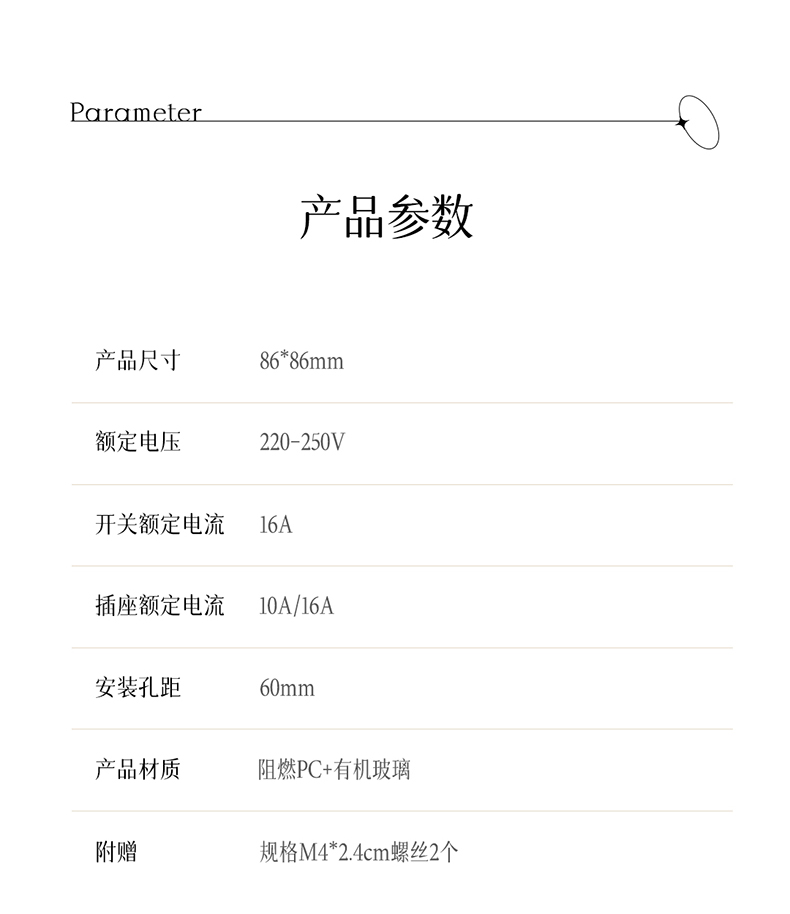 Parameter

产品参数

产品尺寸 86*86mm

额定电压 220-250V

开关额定电流 16A

插座额定电流 10A/16A

安装孔距 60mm

产品材质 阻燃PC+有机玻璃

附赠 规格M4*2.4cm螺丝2个